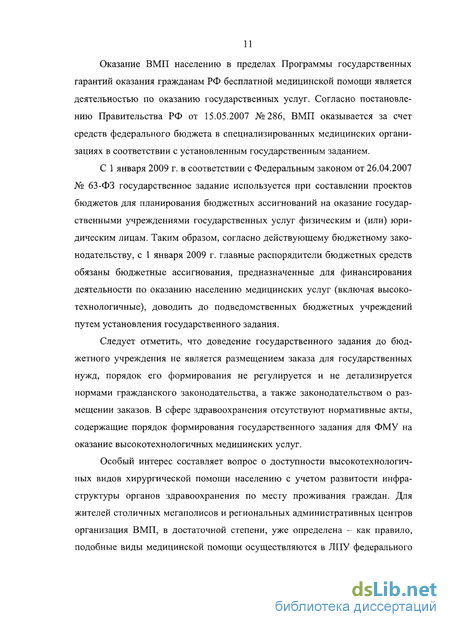 11

Оказание ВМП населению в пределах Программы государственных гарантий оказания гражданам РФ бесплатной медицинской помощи является деятельностью по оказанию государственных услуг. Согласно постановлению Правительства РФ от 15.05.2007 № 286, ВМП оказывается за счет средств федерального бюджета в специализированных медицинских организациях в соответствии с установленным государственным заданием.

С 1 января 2009 г. в соответствии с Федеральным законом от 26.04.2007 № 63-ФЗ государственное задание используется при составлении проектов бюджетов для планирования бюджетных ассигнований на оказание государственными учреждениями государственных услуг физическим и (или) юридическим лицам. Таким образом, согласно действующему бюджетному законодательству, с 1 января 2009 г. главные распорядители бюджетных средств обязаны бюджетные ассигнования, предназначенные для финансирования деятельности по оказанию населению медицинских услуг (включая высокотехнологичные), доводить до подведомственных бюджетных учреждений путем установления государственного задания.

Следует отметить, что доведение государственного задания до бюджетного учреждения не является размещением заказа для государственных нужд, порядок его формирования не регулируется и не детализируется нормами гражданского законодательства, а также законодательством о размещении заказов. В сфере здравоохранения отсутствуют нормативные акты, содержащие порядок формирования государственного задания для ФМУ на оказание высокотехнологичных медицинских услуг.

Особый интерес составляет вопрос о доступности высокотехнологичных видов хирургической помощи населению с учетом развитости инфраструктуры органов здравоохранения по месту проживания граждан. Для жителей столичных мегаполисов и региональных административных центров организация ВМП, в достаточной степени, уже определена – как правило, подобные виды медицинской помощи осуществляются в ЛПУ федерального

dsLib.net
библиотека диссертаций